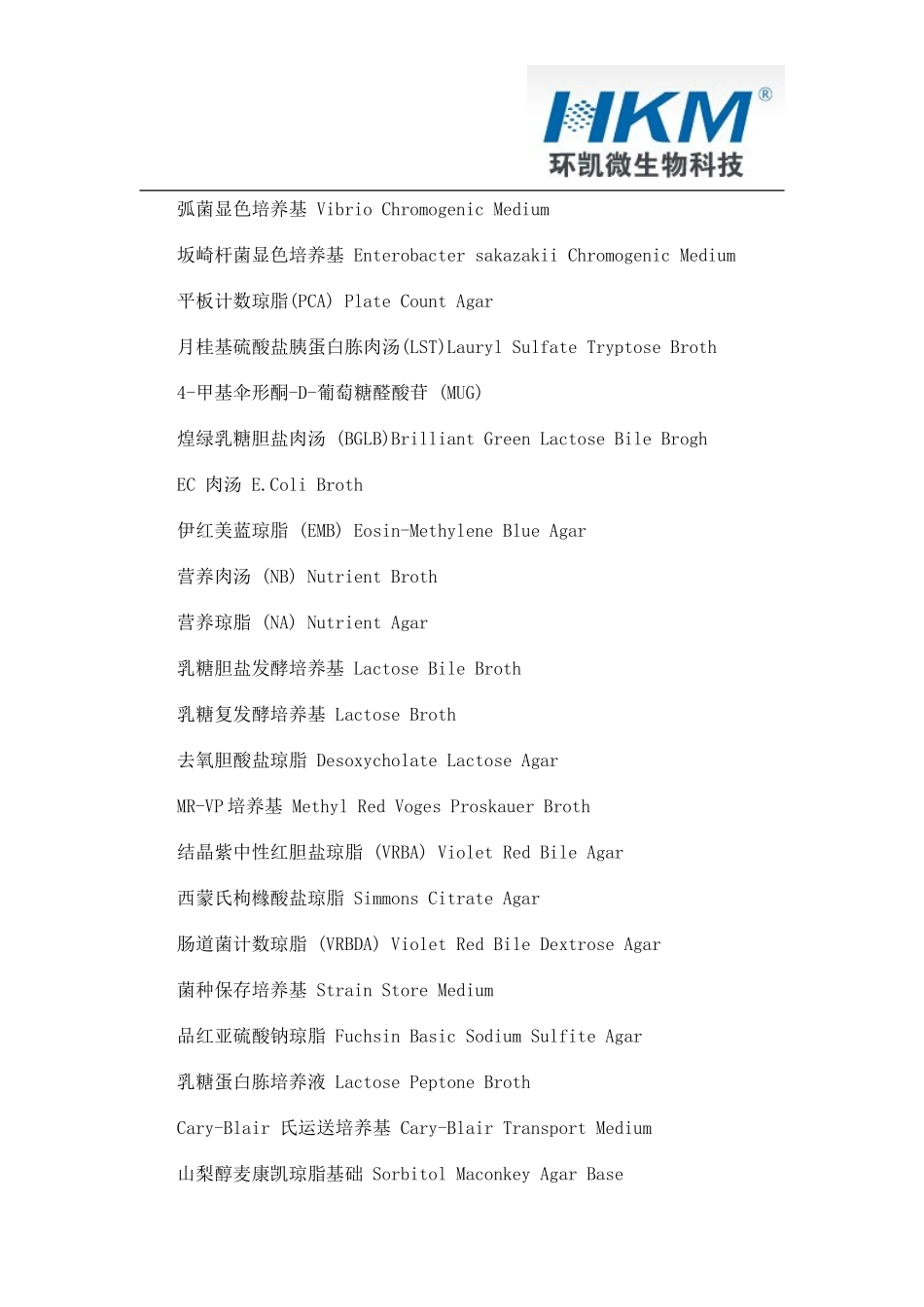 HKM®
环凯微生物科技

弧菌显色培养基 Vibrio Chromogenic Medium

坂崎杆菌显色培养基 Enterobacter sakazakii Chromogenic Medium

平板计数琼脂(PCA) Plate Count Agar

月桂基硫酸盐胰蛋白胨肉汤(LST)Lauryl Sulfate Tryptose Broth

4-甲基伞形酮-D-葡萄糖醛酸苷 (MUG)

煌绿乳糖胆盐肉汤 (BGLB)Brilliant Green Lactose Bile Brogh

EC 肉汤 E.Coli Broth

伊红美蓝琼脂 (EMB) Eosin-Methylene Blue Agar

营养肉汤 (NB) Nutrient Broth

营养琼脂 (NA) Nutrient Agar

乳糖胆盐发酵培养基 Lactose Bile Broth

乳糖复发酵培养基 Lactose Broth

去氧胆酸盐琼脂 Desoxycholate Lactose Agar

MR-VP 培养基 Methyl Red Voges Proskauer Broth

结晶紫中性红胆盐琼脂 (VRBA) Violet Red Bile Agar

西蒙氏枸橼酸盐琼脂 Simmons Citrate Agar

肠道菌计数琼脂 (VRBDA) Violet Red Bile Dextrose Agar

菌种保存培养基 Strain Store Medium

品红亚硫酸钠琼脂 Fuchsin Basic Sodium Sulfite Agar

乳糖蛋白胨培养液 Lactose Peptone Broth

Cary-Blair 氏运送培养基 Cary-Blair Transport Medium

山梨醇麦康凯琼脂基础 Sorbitol Maconkey Agar Base